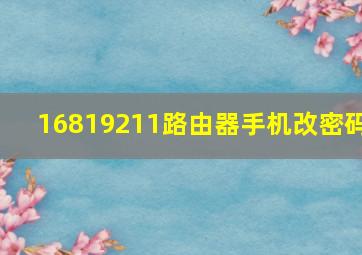 16819211路由器手机改密码